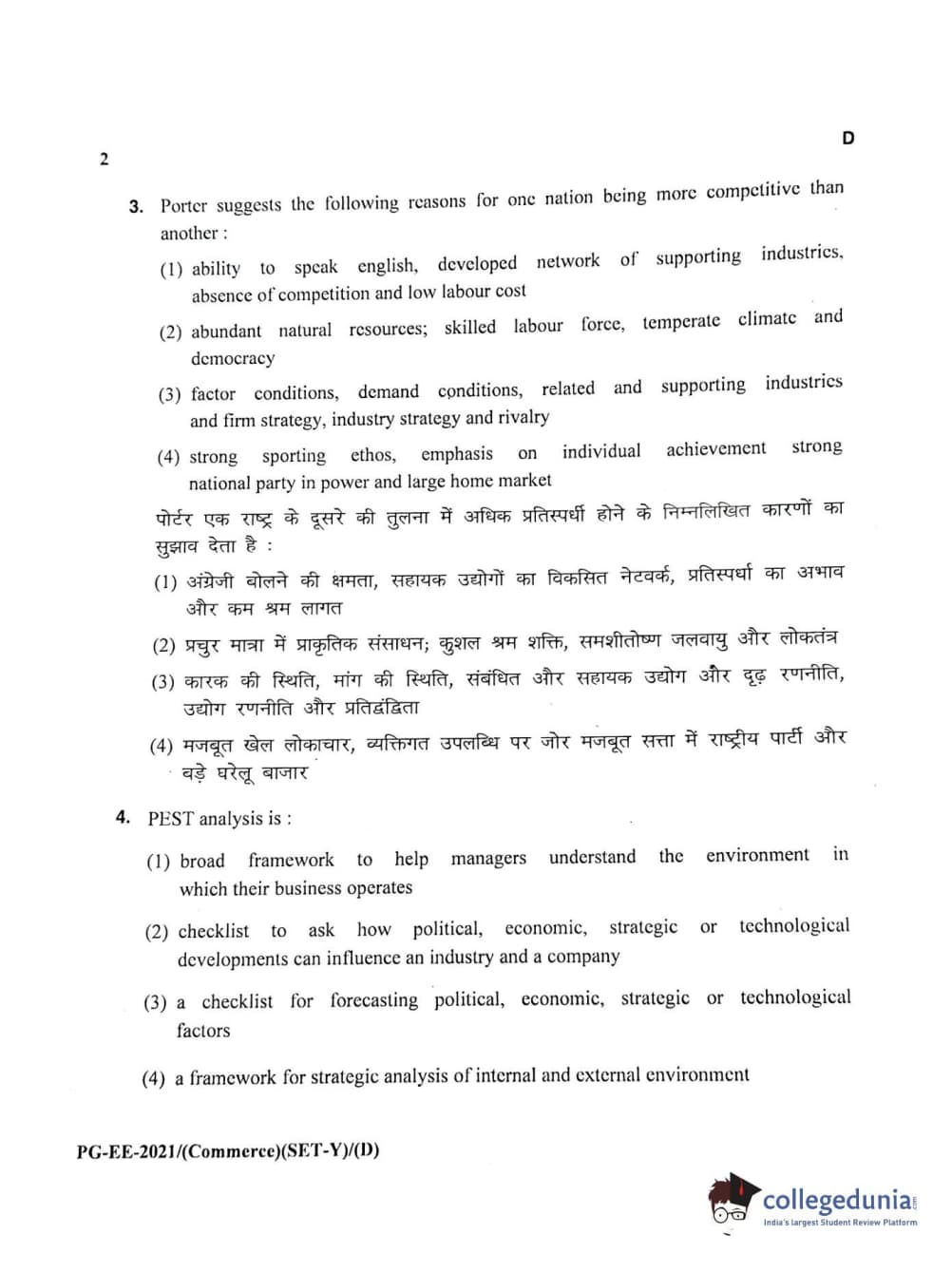 D

2

3. Porter suggests the following reasons for one nation being more competitive than another :

(1) ability to speak english, developed network of supporting industries, absence of competition and low labour cost

(2) abundant natural resources; skilled labour force, temperate climate and democracy

(3) factor conditions, demand conditions, related and supporting industries and firm strategy, industry strategy and rivalry

(4) strong sporting ethos, emphasis on individual achievement strong national party in power and large home market

पोर्टर एक राष्ट्र के दूसरे की तुलना में अधिक प्रतिस्पर्धी होने के निम्नलिखित कारणों का सुझाव देता है :

(1) अंग्रेजी बोलने की क्षमता, सहायक उद्योगों का विकसित नेटवर्क, प्रतिस्पर्धा का अभाव और कम श्रम लागत

(2) प्रचुर मात्रा में प्राकृतिक संसाधन; कुशल श्रम शक्ति, समशीतोष्ण जलवायु और लोकतंत्र

(3) कारक की स्थिति, मांग की स्थिति, संबंधित और सहायक उद्योग और दृढ़ रणनीति, उद्योग रणनीति और प्रतिद्वंद्विता

(4) मजबूत खेल लोकाचार, व्यक्तिगत उपलब्धि पर जोर मजबूत सत्ता में राष्ट्रीय पार्टी और बड़े घरेलू बाजार

4. PEST analysis is :

(1) broad framework to help managers understand the environment in which their business operates

(2) checklist to ask how political, economic, strategic or technological developments can influence an industry and a company

(3) a checklist for forecasting political, economic, strategic or technological factors

(4) a framework for strategic analysis of internal and external environment

PG-EE-2021/(Commerce)(SET-Y)/(D)

collegedunia
India's largest Student Review Platform